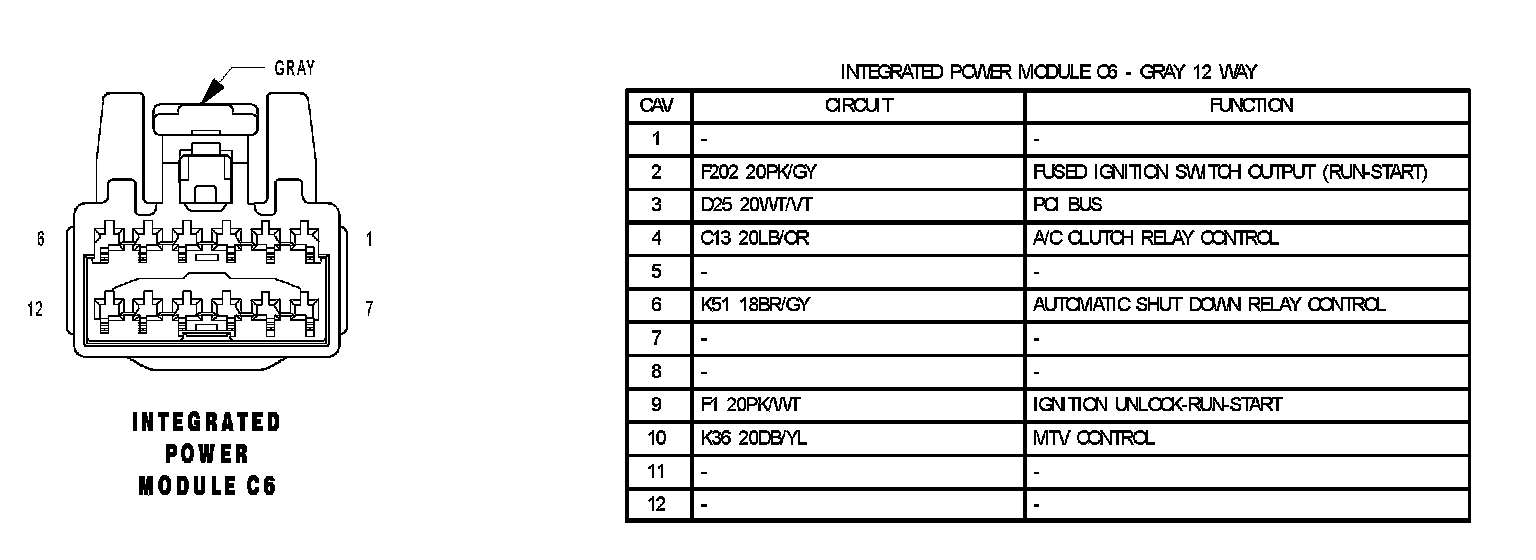 GRAY

6

1

12

7

INTEGRATED POWER MODULE C6

INTEGRATED POWER MODULE C6 - GRAY 12 WAY

| CAV | CIRCUIT | FUNCTION |
|---|---|---|
| 1 | - | - |
| 2 | F202 20PK/GY | FUSED IGNITION SWITCH OUTPUT (RUN-START) |
| 3 | D25 20WT/VT | PCI BUS |
| 4 | C13 20LB/OR | A/C CLUTCH RELAY CONTROL |
| 5 | - | - |
| 6 | K51 18BR/GY | AUTOMATIC SHUT DOWN RELAY CONTROL |
| 7 | - | - |
| 8 | - | - |
| 9 | F1 20PK/WT | IGNITION UNLOCK-RUN-START |
| 10 | K36 20DB/YL | MTV CONTROL |
| 11 | - | - |
| 12 | - | - |